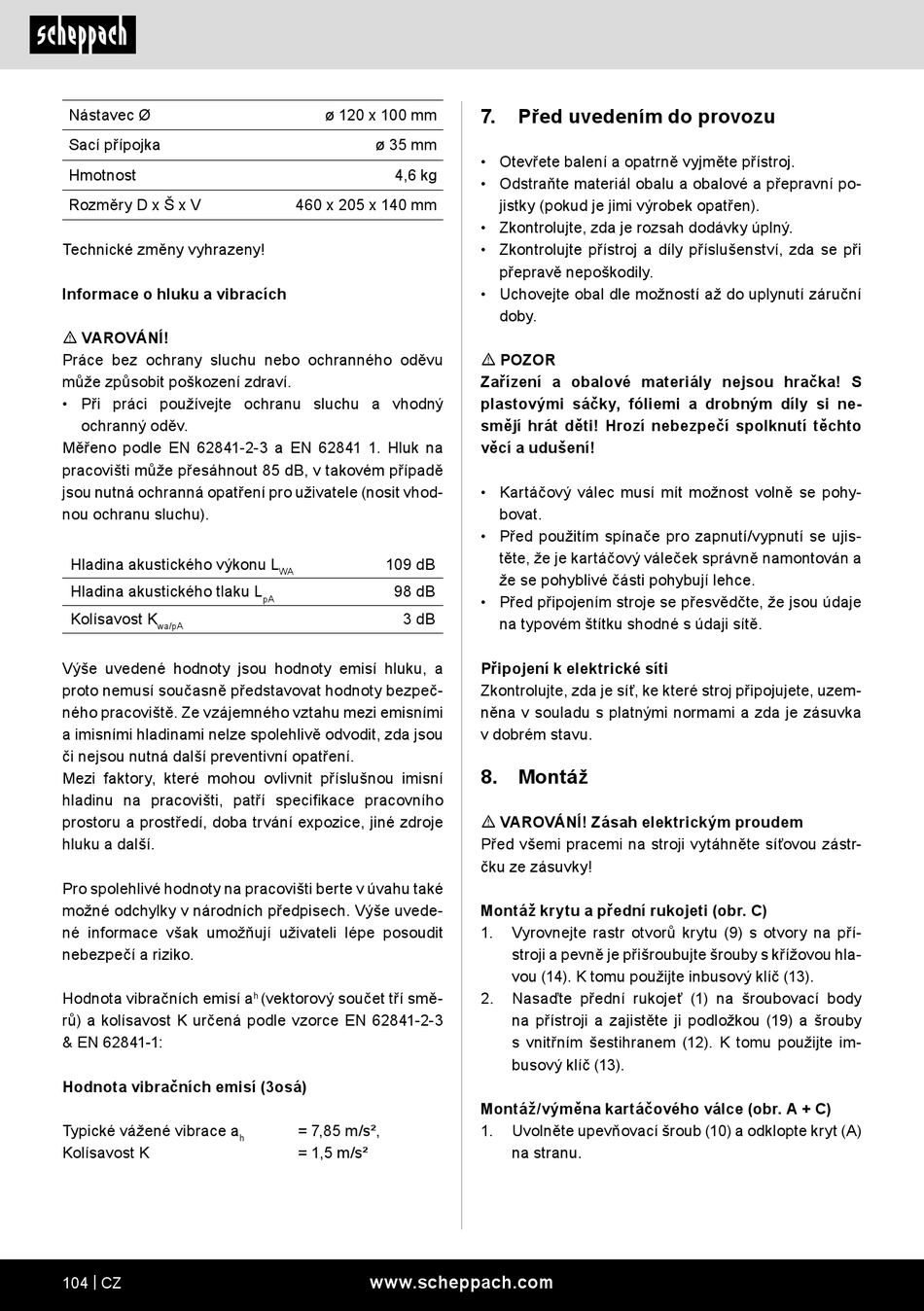 scheppach

| Nástavec Ø | ø 120 x 100 mm |
|---|---|
| Sací přípojka | ø 35 mm |
| Hmotnost | 4,6 kg |
| Rozměry D x Š x V | 460 x 205 x 140 mm |

Technické změny vyhrazeny!

Informace o hluku a vibracích

⚠ VAROVÁNÍ!
Práce bez ochrany sluchu nebo ochranného oděvu může způsobit poškození zdraví.
• Při práci používejte ochranu sluchu a vhodný ochranný oděv.
Měřeno podle EN 62841-2-3 a EN 62841 1. Hluk na pracovišti může přesáhnout 85 dB, v takovém případě jsou nutná ochranná opatření pro uživatele (nosit vhodnou ochranu sluchu).

| Hladina akustického výkonu $L_{WA}$ | 109 dB |
|---|---|
| Hladina akustického tlaku $L_{pA}$ | 98 dB |
| Kolísavost $K_{wa/pA}$ | 3 dB |

Výše uvedené hodnoty jsou hodnoty emisí hluku, a proto nemusí současně představovat hodnoty bezpečného pracoviště. Ze vzájemného vztahu mezi emisními a imisními hladinami nelze spolehlivě odvodit, zda jsou či nejsou nutná další preventivní opatření.
Mezi faktory, které mohou ovlivnit příslušnou imisní hladinu na pracovišti, patří specifikace pracovního prostoru a prostředí, doba trvání expozice, jiné zdroje hluku a další.

Pro spolehlivé hodnoty na pracovišti berte v úvahu také možné odchylky v národních předpisech. Výše uvedené informace však umožňují uživateli lépe posoudit nebezpečí a riziko.

Hodnota vibračních emisí $a^h$ (vektorový součet tří směrů) a kolísavost K určená podle vzorce EN 62841-2-3 & EN 62841-1:

Hodnota vibračních emisí (3osá)

Typické vážené vibrace $a_h$ = 7,85 m/s²,
Kolísavost K = 1,5 m/s²

7. Před uvedením do provozu

• Otevřete balení a opatrně vyjměte přístroj.
• Odstraňte materiál obalu a obalové a přepravní pojistky (pokud je jimi výrobek opatřen).
• Zkontrolujte, zda je rozsah dodávky úplný.
• Zkontrolujte přístroj a díly příslušenství, zda se při přepravě nepoškodily.
• Uchovejte obal dle možností až do uplynutí záruční doby.

⚠ POZOR
Zařízení a obalové materiály nejsou hračka! S plastovými sáčky, fóliemi a drobným díly si nesmějí hrát děti! Hrozí nebezpečí spolknutí těchto věcí a udušení!

• Kartáčový válec musí mít možnost volně se pohybovat.
• Před použitím spínače pro zapnutí/vypnutí se ujistěte, že je kartáčový váleček správně namontován a že se pohyblivé části pohybují lehce.
• Před připojením stroje se přesvědčte, že jsou údaje na typovém štítku shodné s údaji sítě.

Připojení k elektrické síti
Zkontrolujte, zda je síť, ke které stroj připojujete, uzemněna v souladu s platnými normami a zda je zásuvka v dobrém stavu.

8. Montáž

⚠ VAROVÁNÍ! Zásah elektrickým proudem
Před všemi pracemi na stroji vytáhněte síťovou zástrčku ze zásuvky!

Montáž krytu a přední rukojeti (obr. C)
1. Vyrovnejte rastr otvorů krytu (9) s otvory na přístroji a pevně je přišroubujte šrouby s křížovou hlavou (14). K tomu použijte inbusový klíč (13).
2. Nasaďte přední rukojeť (1) na šroubovací body na přístroji a zajistěte ji podložkou (19) a šrouby s vnitřním šestihranem (12). K tomu použijte imbusový klíč (13).

Montáž/výměna kartáčového válce (obr. A + C)
1. Uvolněte upevňovací šroub (10) a odklopte kryt (A) na stranu.

104 | CZ www.scheppach.com